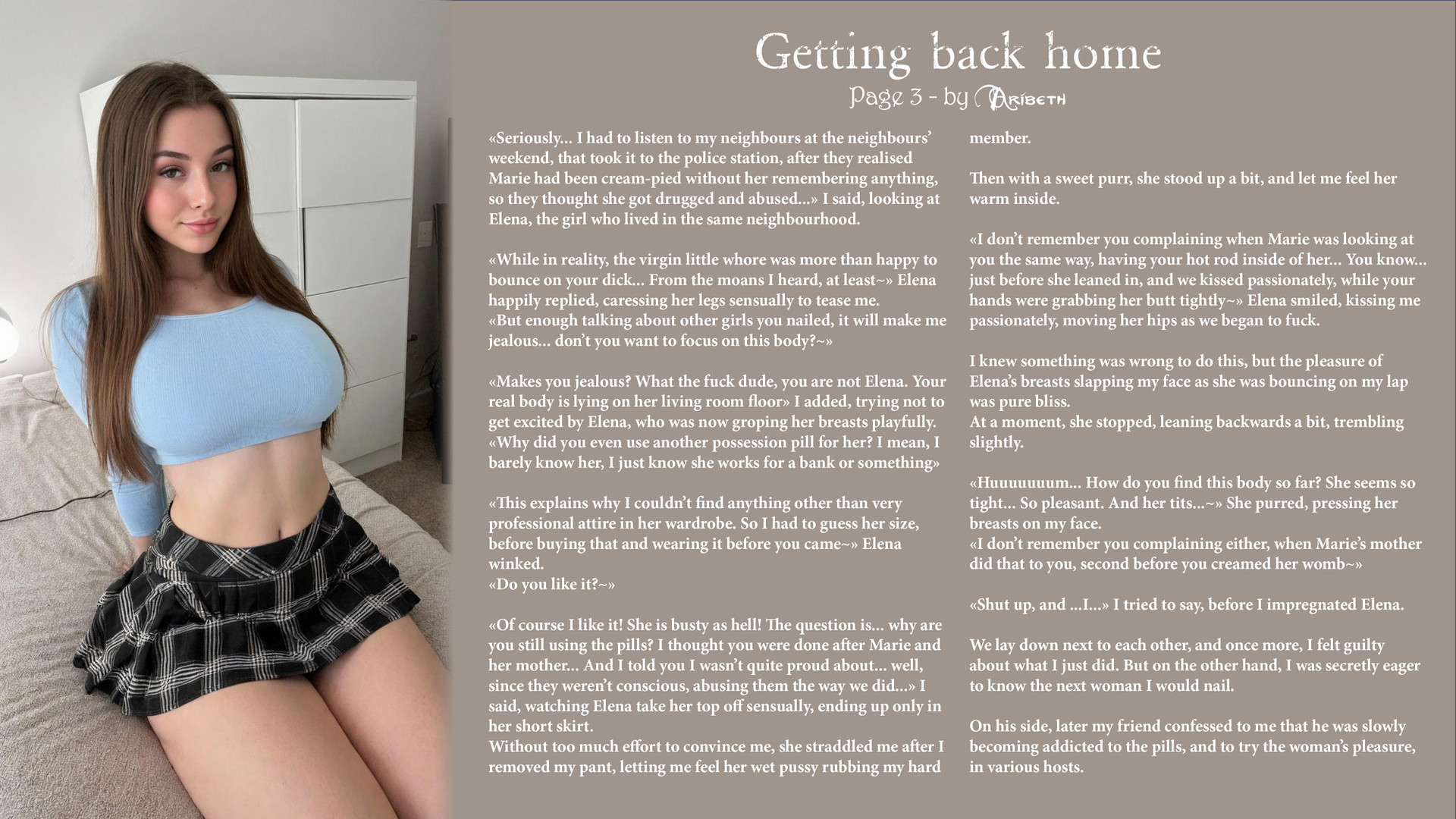 Getting back home

Page 3 - by Aribeth

«Seriously... I had to listen to my neighbours at the neighbours' weekend, that took it to the police station, after they realised Marie had been cream-pied without her remembering anything, so they thought she got drugged and abused...» I said, looking at Elena, the girl who lived in the same neighbourhood.

«While in reality, the virgin little whore was more than happy to bounce on your dick... From the moans I heard, at least~» Elena happily replied, caressing her legs sensually to tease me.
«But enough talking about other girls you nailed, it will make me jealous... don't you want to focus on this body?~»

«Makes you jealous? What the fuck dude, you are not Elena. Your real body is lying on her living room floor» I added, trying not to get excited by Elena, who was now groping her breasts playfully.
«Why did you even use another possession pill for her? I mean, I barely know her, I just know she works for a bank or something»

«This explains why I couldn't find anything other than very professional attire in her wardrobe. So I had to guess her size, before buying that and wearing it before you came~» Elena winked.
«Do you like it?~»

«Of course I like it! She is busty as hell! The question is... why are you still using the pills? I thought you were done after Marie and her mother... And I told you I wasn't quite proud about... well, since they weren't conscious, abusing them the way we did...» I said, watching Elena take her top off sensually, ending up only in her short skirt.
Without too much effort to convince me, she straddled me after I removed my pant, letting me feel her wet pussy rubbing my hard member.

Then with a sweet purr, she stood up a bit, and let me feel her warm inside.

«I don't remember you complaining when Marie was looking at you the same way, having your hot rod inside of her... You know... just before she leaned in, and we kissed passionately, while your hands were grabbing her butt tightly~» Elena smiled, kissing me passionately, moving her hips as we began to fuck.

I knew something was wrong to do this, but the pleasure of Elena's breasts slapping my face as she was bouncing on my lap was pure bliss.
At a moment, she stopped, leaning backwards a bit, trembling slightly.

«Huuuuuuum... How do you find this body so far? She seems so tight... So pleasant. And her tits...~» She purred, pressing her breasts on my face.
«I don't remember you complaining either, when Marie's mother did that to you, second before you creamed her womb~»

«Shut up, and ...I...» I tried to say, before I impregnated Elena.

We lay down next to each other, and once more, I felt guilty about what I just did. But on the other hand, I was secretly eager to know the next woman I would nail.

On his side, later my friend confessed to me that he was slowly becoming addicted to the pills, and to try the woman's pleasure, in various hosts.